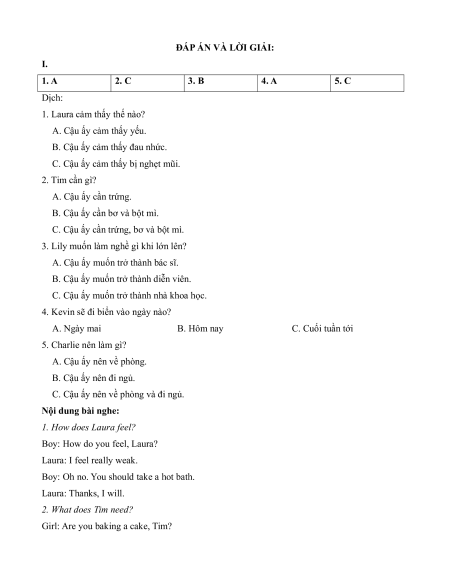 ĐÁP ÁN VÀ LỜI GIẢI:

I.

| 1. A | 2. C | 3. B | 4. A | 5. C |
|---|---|---|---|---|

Dịch:

1. Laura cảm thấy thế nào?

A. Cậu ấy cảm thấy yếu.

B. Cậu ấy cảm thấy đau nhức.

C. Cậu ấy cảm thấy bị nghẹt mũi.

2. Tim cần gì?

A. Cậu ấy cần trứng.

B. Cậu ấy cần bơ và bột mì.

C. Cậu ấy cần trứng, bơ và bột mì.

3. Lily muốn làm nghề gì khi lớn lên?

A. Cậu ấy muốn trở thành bác sĩ.

B. Cậu ấy muốn trở thành diễn viên.

C. Cậu ấy muốn trở thành nhà khoa học.

4. Kevin sẽ đi biển vào ngày nào?

A. Ngày mai B. Hôm nay C. Cuối tuần tới

5. Charlie nên làm gì?

A. Cậu ấy nên về phòng.

B. Cậu ấy nên đi ngủ.

C. Cậu ấy nên về phòng và đi ngủ.

Nội dung bài nghe:

1. How does Laura feel?

Boy: How do you feel, Laura?

Laura: I feel really weak.

Boy: Oh no. You should take a hot bath.

Laura: Thanks, I will.

2. What does Tim need?

Girl: Are you baking a cake, Tim?